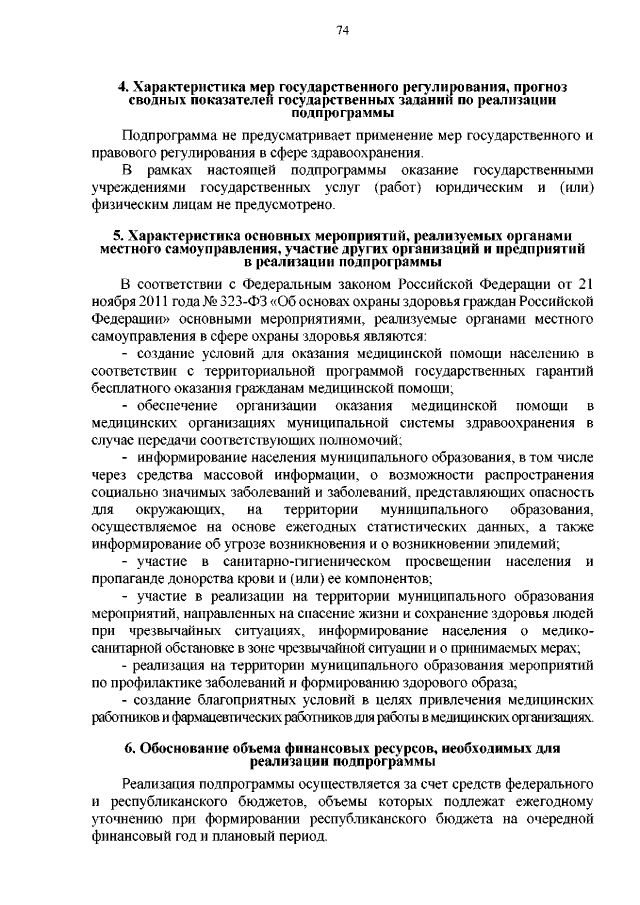 74

4. Характеристика мер государственного регулирования, прогноз сводных показателей государственных заданий по реализации подпрограммы

Подпрограмма не предусматривает применение мер государственного и правового регулирования в сфере здравоохранения.

В рамках настоящей подпрограммы оказание государственными учреждениями государственных услуг (работ) юридическим и (или) физическим лицам не предусмотрено.

5. Характеристика основных мероприятий, реализуемых органами местного самоуправления, участие других организаций и предприятий в реализации подпрограммы

В соответствии с Федеральным законом Российской Федерации от 21 ноября 2011 года № 323-ФЗ «Об основах охраны здоровья граждан Российской Федерации» основными мероприятиями, реализуемые органами местного самоуправления в сфере охраны здоровья являются:

- создание условий для оказания медицинской помощи населению в соответствии с территориальной программой государственных гарантий бесплатного оказания гражданам медицинской помощи;

- обеспечение организации оказания медицинской помощи в медицинских организациях муниципальной системы здравоохранения в случае передачи соответствующих полномочий;

- информирование населения муниципального образования, в том числе через средства массовой информации, о возможности распространения социально значимых заболеваний и заболеваний, представляющих опасность для окружающих, на территории муниципального образования, осуществляемое на основе ежегодных статистических данных, а также информирование об угрозе возникновения и о возникновении эпидемий;

- участие в санитарно-гигиеническом просвещении населения и пропаганде донорства крови и (или) ее компонентов;

- участие в реализации на территории муниципального образования мероприятий, направленных на спасение жизни и сохранение здоровья людей при чрезвычайных ситуациях, информирование населения о медико-санитарной обстановке в зоне чрезвычайной ситуации и о принимаемых мерах;

- реализация на территории муниципального образования мероприятий по профилактике заболеваний и формированию здорового образа;

- создание благоприятных условий в целях привлечения медицинских работников и фармацевтических работников для работы в медицинских организациях.

6. Обоснование объема финансовых ресурсов, необходимых для реализации подпрограммы

Реализация подпрограммы осуществляется за счет средств федерального и республиканского бюджетов, объемы которых подлежат ежегодному уточнению при формировании республиканского бюджета на очередной финансовый год и плановый период.